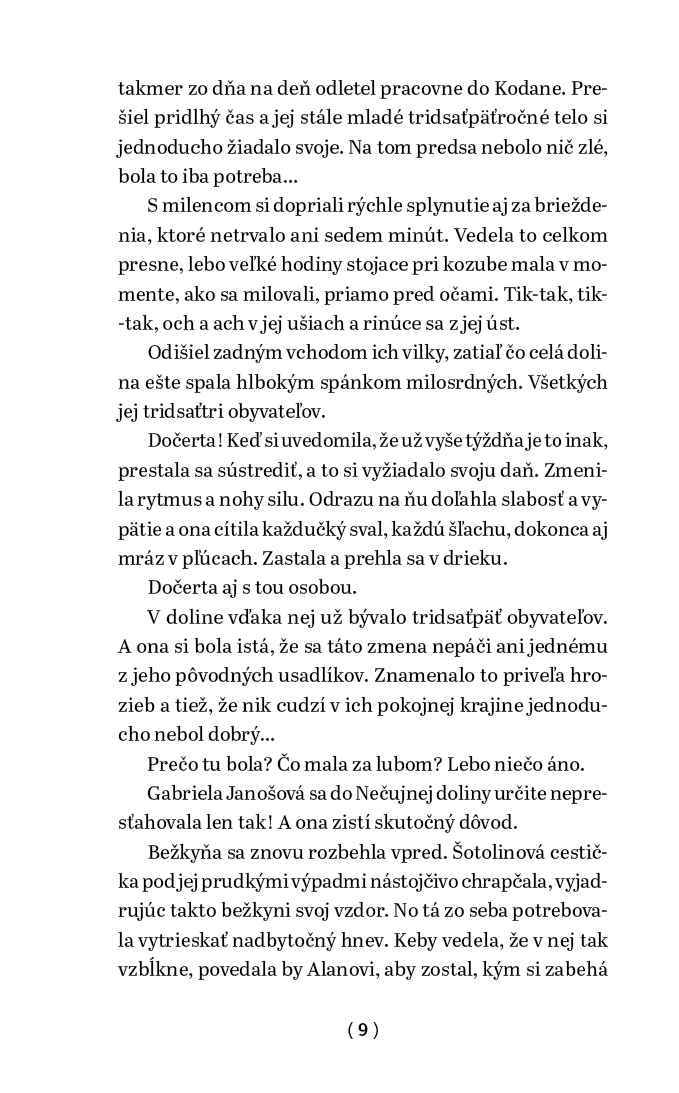 takmer zo dňa na deň odletel pracovne do Kodane. Prešiel pridlhý čas a jej stále mladé tridsaťpäťročné telo si jednoducho žiadalo svoje. Na tom predsa nebolo nič zlé, bola to iba potreba...

S milencom si dopriali rýchle splynutie aj za brieždenia, ktoré netrvalo ani sedem minút. Vedela to celkom presne, lebo veľké hodiny stojace pri kozube mala v momente, ako sa milovali, priamo pred očami. Tik-tak, tik-tak, och a ach v jej ušiach a rinúce sa z jej úst.

Odišiel zadným vchodom ich vilky, zatiaľ čo celá dolina ešte spala hlbokým spánkom milosrdných. Všetkých jej tridsaťtri obyvateľov.

Dočerta! Keď si uvedomila, že už vyše týždňa je to inak, prestala sa sústrediť, a to si vyžiadalo svoju daň. Zmenila rytmus a nohy silu. Odrazu na ňu doľahla slabosť a vypätie a ona cítila každučký sval, každú šľachu, dokonca aj mráz v pľúcach. Zastala a prehla sa v drieku.

Dočerta aj s tou osobou.

V doline vďaka nej už bývalo tridsaťpäť obyvateľov. A ona si bola istá, že sa táto zmena nepáči ani jednému z jeho pôvodných usadlíkov. Znamenalo to priveľa hrozieb a tiež, že nik cudzí v ich pokojnej krajine jednoducho nebol dobrý...

Prečo tu bola? Čo mala za lubom? Lebo niečo áno.

Gabriela Janošová sa do Nečujnej doliny určite nepresťahovala len tak! A ona zistí skutočný dôvod.

Bežkyňa sa znovu rozbehla vpred. Šotolinová cestička pod jej prudkými výpadmi nástojčivo chrapčala, vyjadrujúc takto bežkyni svoj vzdor. No tá zo seba potrebovala vytrieskať nadbytočný hnev. Keby vedela, že v nej tak vzbĺkne, povedala by Alanovi, aby zostal, kým si zabehá

( 9 )